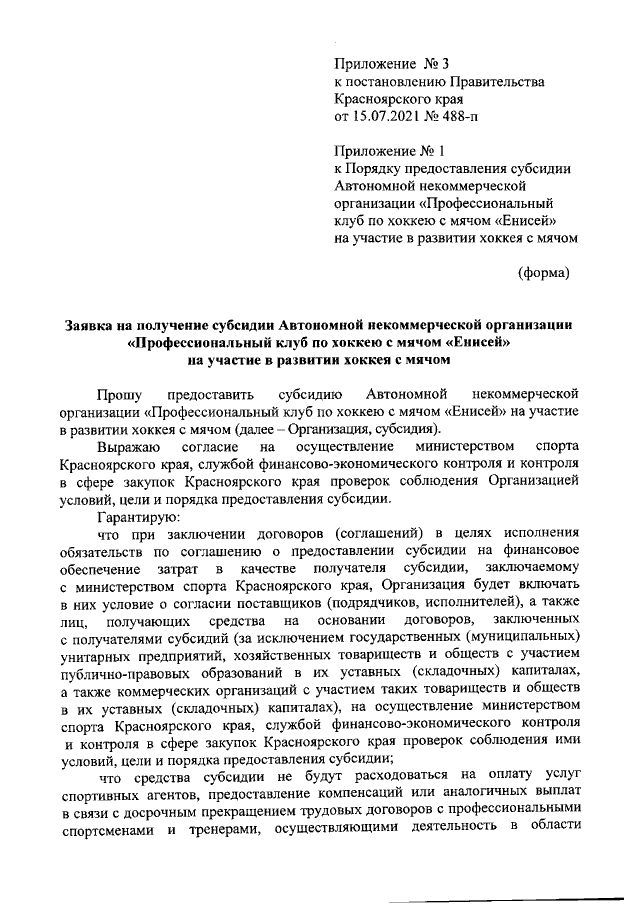 Приложение № 3
к постановлению Правительства
Красноярского края
от 15.07.2021 № 488-п

Приложение № 1
к Порядку предоставления субсидии
Автономной некоммерческой
организации «Профессиональный
клуб по хоккею с мячом «Енисей»
на участие в развитии хоккея с мячом

(форма)

Заявка на получение субсидии Автономной некоммерческой организации «Профессиональный клуб по хоккею с мячом «Енисей» на участие в развитии хоккея с мячом

Прошу предоставить субсидию Автономной некоммерческой организации «Профессиональный клуб по хоккею с мячом «Енисей» на участие в развитии хоккея с мячом (далее – Организация, субсидия).

Выражаю согласие на осуществление министерством спорта Красноярского края, службой финансово-экономического контроля и контроля в сфере закупок Красноярского края проверок соблюдения Организацией условий, цели и порядка предоставления субсидии.

Гарантирую:

что при заключении договоров (соглашений) в целях исполнения обязательств по соглашению о предоставлении субсидии на финансовое обеспечение затрат в качестве получателя субсидии, заключаемому с министерством спорта Красноярского края, Организация будет включать в них условие о согласии поставщиков (подрядчиков, исполнителей), а также лиц, получающих средства на основании договоров, заключенных с получателями субсидий (за исключением государственных (муниципальных) унитарных предприятий, хозяйственных товариществ и обществ с участием публично-правовых образований в их уставных (складочных) капиталах, а также коммерческих организаций с участием таких товариществ и обществ в их уставных (складочных) капиталах), на осуществление министерством спорта Красноярского края, службой финансово-экономического контроля и контроля в сфере закупок Красноярского края проверок соблюдения ими условий, цели и порядка предоставления субсидии;

что средства субсидии не будут расходоваться на оплату услуг спортивных агентов, предоставление компенсаций или аналогичных выплат в связи с досрочным прекращением трудовых договоров с профессиональными спортсменами и тренерами, осуществляющими деятельность в области